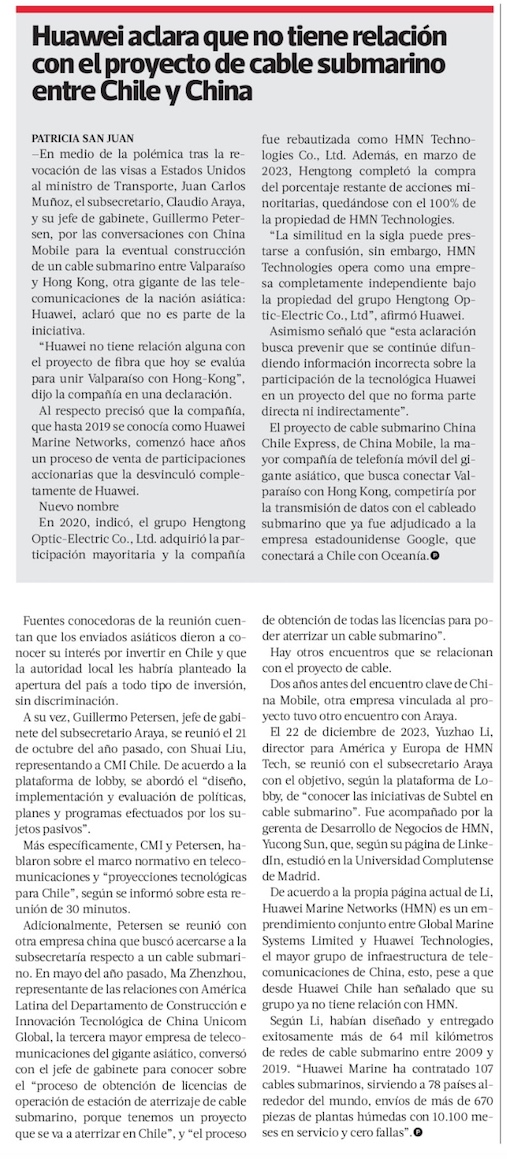 Huawei aclara que no tiene relación con el proyecto de cable submarino entre Chile y China

PATRICIA SAN JUAN

—En medio de la polémica tras la revocación de las visas a Estados Unidos al ministro de Transporte, Juan Carlos Muñoz, el subsecretario, Claudio Araya, y su jefe de gabinete, Guillermo Petersen, por las conversaciones con China Mobile para la eventual construcción de un cable submarino entre Valparaíso y Hong Kong, otra gigante de las telecomunicaciones de la nación asiática: Huawei, aclaró que no es parte de la iniciativa.

"Huawei no tiene relación alguna con el proyecto de fibra que hoy se evalúa para unir Valparaíso con Hong-Kong", dijo la compañía en una declaración.

Al respecto precisó que la compañía, que hasta 2019 se conocía como Huawei Marine Networks, comenzó hace años un proceso de venta de participaciones accionarias que la desvinculó completamente de Huawei.

Nuevo nombre

En 2020, indicó, el grupo Hengtong Optic-Electric Co., Ltd. adquirió la participación mayoritaria y la compañía fue rebautizada como HMN Technologies Co., Ltd. Además, en marzo de 2023, Hengtong completó la compra del porcentaje restante de acciones minoritarias, quedándose con el 100% de la propiedad de HMN Technologies.

"La similitud en la sigla puede prestarse a confusión, sin embargo, HMN Technologies opera como una empresa completamente independiente bajo la propiedad del grupo Hengtong Optic-Electric Co., Ltd", afirmó Huawei.

Asimismo señaló que "esta aclaración busca prevenir que se continúe difundiendo información incorrecta sobre la participación de la tecnológica Huawei en un proyecto del que no forma parte directa ni indirectamente".

El proyecto de cable submarino China Chile Express, de China Mobile, la mayor compañía de telefonía móvil del gigante asiático, que busca conectar Valparaíso con Hong Kong, competiría por la transmisión de datos con el cableado submarino que ya fue adjudicado a la empresa estadounidense Google, que conectará a Chile con Oceanía.

Fuentes conocedoras de la reunión cuentan que los enviados asiáticos dieron a conocer su interés por invertir en Chile y que la autoridad local les habría planteado la apertura del país a todo tipo de inversión, sin discriminación.

A su vez, Guillermo Petersen, jefe de gabinete del subsecretario Araya, se reunió el 21 de octubre del año pasado, con Shuai Liu, representando a CMI Chile. De acuerdo a la plataforma de lobby, se abordó el "diseño, implementación y evaluación de políticas, planes y programas efectuados por los sujetos pasivos".

Más específicamente, CMI y Petersen, hablaron sobre el marco normativo en telecomunicaciones y "proyecciones tecnológicas para Chile", según se informó sobre esta reunión de 30 minutos.

Adicionalmente, Petersen se reunió con otra empresa china que buscó acercarse a la subsecretaría respecto a un cable submarino. En mayo del año pasado, Ma Zhenzhou, representante de las relaciones con América Latina del Departamento de Construcción e Innovación Tecnológica de China Unicom Global, la tercera mayor empresa de telecomunicaciones del gigante asiático, conversó con el jefe de gabinete para conocer sobre el "proceso de obtención de licencias de operación de estación de aterrizaje de cable submarino, porque tenemos un proyecto que se va a aterrizar en Chile", y "el proceso de obtención de todas las licencias para poder aterrizar un cable submarino".

Hay otros encuentros que se relacionan con el proyecto de cable.

Dos años antes del encuentro clave de China Mobile, otra empresa vinculada al proyecto tuvo otro encuentro con Araya.

El 22 de diciembre de 2023, Yuzhao Li, director para América y Europa de HMN Tech, se reunió con el subsecretario Araya con el objetivo, según la plataforma de Lobby, de "conocer las iniciativas de Subtel en cable submarino". Fue acompañado por la gerenta de Desarrollo de Negocios de HMN, Yucong Sun, que, según su página de LinkedIn, estudió en la Universidad Complutense de Madrid.

De acuerdo a la propia página actual de Li, Huawei Marine Networks (HMN) es un emprendimiento conjunto entre Global Marine Systems Limited y Huawei Technologies, el mayor grupo de infraestructura de telecomunicaciones de China, esto, pese a que desde Huawei Chile han señalado que su grupo ya no tiene relación con HMN.

Según Li, habían diseñado y entregado exitosamente más de 64 mil kilómetros de redes de cable submarino entre 2009 y 2019. "Huawei Marine ha contratado 107 cables submarinos, sirviendo a 78 países alrededor del mundo, envíos de más de 670 piezas de plantas húmedas con 10.100 meses en servicio y cero fallas".